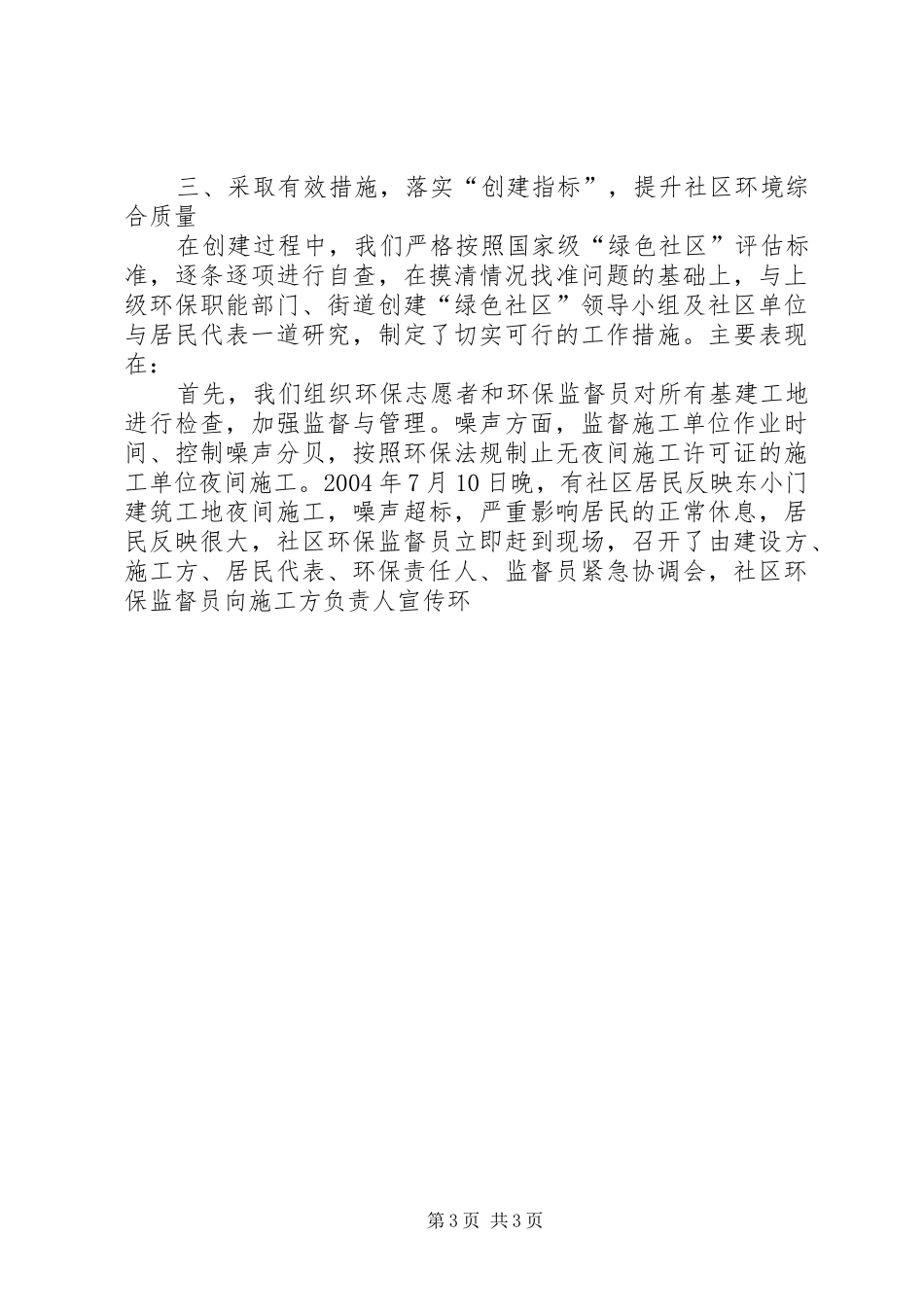 三、采取有效措施，落实“创建指标”，提升社区环境综合质量

在创建过程中，我们严格按照国家级“绿色社区”评估标准，逐条逐项进行自查，在摸清情况找准问题的基础上，与上级环保职能部门、街道创建“绿色社区”领导小组及社区单位与居民代表一道研究，制定了切实可行的工作措施。主要表现在：

首先，我们组织环保志愿者和环保监督员对所有基建工地进行检查，加强监督与管理。噪声方面，监督施工单位作业时间、控制噪声分贝，按照环保法规制止无夜间施工许可证的施工单位夜间施工。2004年7月10日晚，有社区居民反映东小门建筑工地夜间施工，噪声超标，严重影响居民的正常休息，居民反映很大，社区环保监督员立即赶到现场，召开了由建设方、施工方、居民代表、环保责任人、监督员紧急协调会，社区环保监督员向施工方负责人宣传环

第3页 共3页